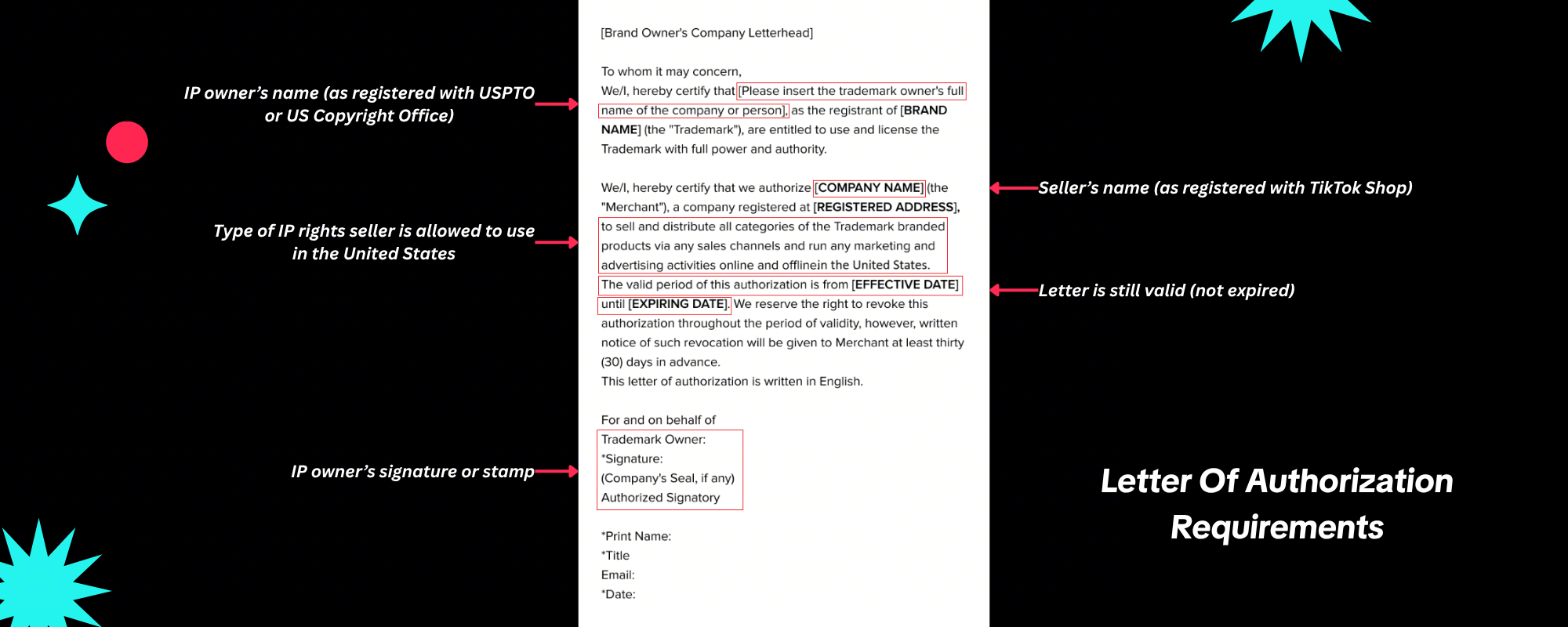 IP owner's name (as registered with USPTO or US Copyright Office)

Type of IP rights seller is allowed to use in the United States

IP owner's signature or stamp

[Brand Owner's Company Letterhead]

To whom it may concern,
We/I, hereby certify that [Please insert the trademark owner's full name of the company or person], as the registrant of [BRAND NAME] (the "Trademark"), are entitled to use and license the Trademark with full power and authority.

We/I, hereby certify that we authorize [COMPANY NAME] (the "Merchant"), a company registered at [REGISTERED ADDRESS], to sell and distribute all categories of the Trademark branded products via any sales channels and run any marketing and advertising activities online and offlinein the United States. The valid period of this authorization is from [EFFECTIVE DATE] until [EXPIRING DATE]. We reserve the right to revoke this authorization throughout the period of validity, however, written notice of such revocation will be given to Merchant at least thirty (30) days in advance.
This letter of authorization is written in English.

For and on behalf of
Trademark Owner:
*Signature:
(Company's Seal, if any)
Authorized Signatory

*Print Name:
*Title
Email:
*Date:

Seller's name (as registered with TikTok Shop)

Letter is still valid (not expired)

Letter Of Authorization Requirements